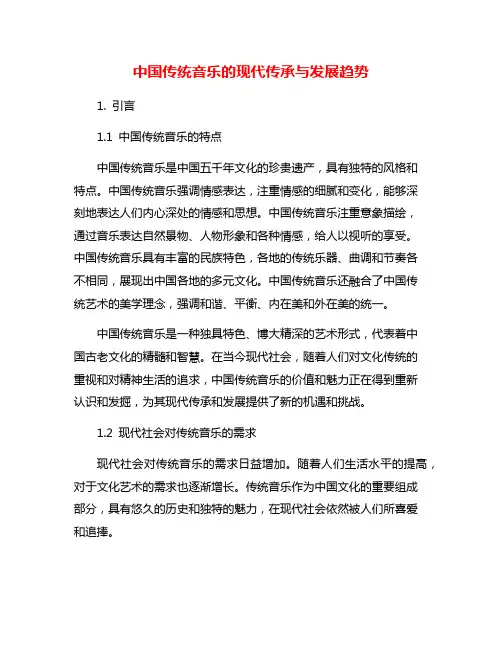 中国传统音乐的现代传承与发展趋势

1. 引言

1.1 中国传统音乐的特点

中国传统音乐是中国五千年文化的珍贵遗产，具有独特的风格和特点。中国传统音乐强调情感表达，注重情感的细腻和变化，能够深刻地表达人们内心深处的情感和思想。中国传统音乐注重意象描绘，通过音乐表达自然景物、人物形象和各种情感，给人以视听的享受。中国传统音乐具有丰富的民族特色，各地的传统乐器、曲调和节奏各不相同，展现出中国各地的多元文化。中国传统音乐还融合了中国传统艺术的美学理念，强调和谐、平衡、内在美和外在美的统一。

中国传统音乐是一种独具特色、博大精深的艺术形式，代表着中国古老文化的精髓和智慧。在当今现代社会，随着人们对文化传统的重视和对精神生活的追求，中国传统音乐的价值和魅力正在得到重新认识和发掘，为其现代传承和发展提供了新的机遇和挑战。

1.2 现代社会对传统音乐的需求

现代社会对传统音乐的需求日益增加。随着人们生活水平的提高，对于文化艺术的需求也逐渐增长。传统音乐作为中国文化的重要组成部分，具有悠久的历史和独特的魅力，在现代社会依然被人们所喜爱和追捧。